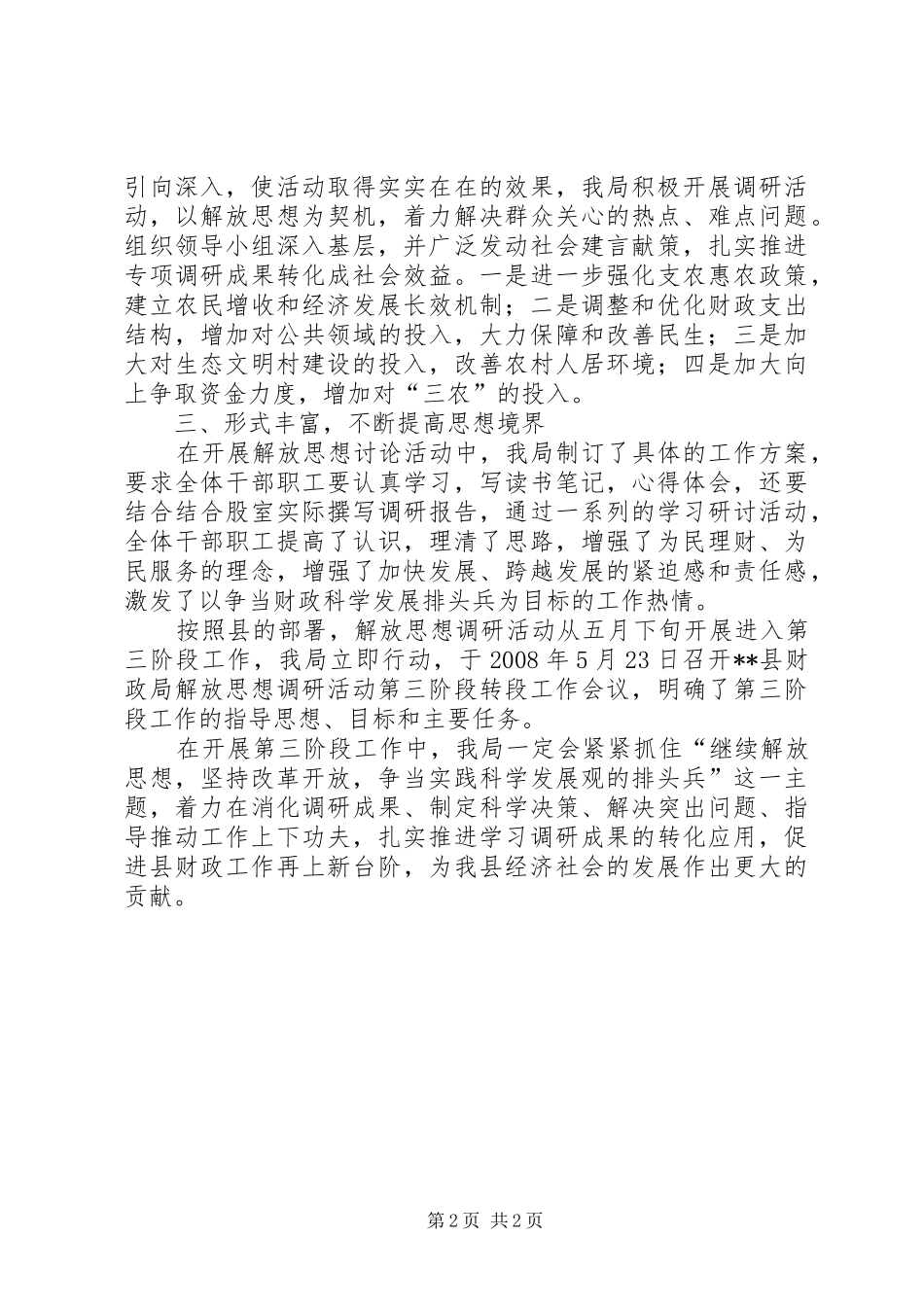 引向深入，使活动取得实实在在的效果，我局积极开展调研活动，以解放思想为契机，着力解决群众关心的热点、难点问题。组织领导小组深入基层，并广泛发动社会建言献策，扎实推进专项调研成果转化成社会效益。一是进一步强化支农惠农政策，建立农民增收和经济发展长效机制；二是调整和优化财政支出结构，增加对公共领域的投入，大力保障和改善民生；三是加大对生态文明村建设的投入，改善农村人居环境；四是加大向上争取资金力度，增加对“三农”的投入。

三、形式丰富，不断提高思想境界

在开展解放思想讨论活动中，我局制订了具体的工作方案，要求全体干部职工要认真学习，写读书笔记，心得体会，还要结合结合股室实际撰写调研报告，通过一系列的学习研讨活动，全体干部职工提高了认识，理清了思路，增强了为民理财、为民服务的理念，增强了加快发展、跨越发展的紧迫感和责任感，激发了以争当财政科学发展排头兵为目标的工作热情。

按照县的部署，解放思想调研活动从五月下旬开展进入第三阶段工作，我局立即行动，于 2008 年 5 月 23 日召开**县财政局解放思想调研活动第三阶段转段工作会议，明确了第三阶段工作的指导思想、目标和主要任务。

在开展第三阶段工作中，我局一定会紧紧抓住“继续解放思想，坚持改革开放，争当实践科学发展观的排头兵”这一主题，着力在消化调研成果、制定科学决策、解决突出问题、指导推动工作上下功夫，扎实推进学习调研成果的转化应用，促进县财政工作再上新台阶，为我县经济社会的发展作出更大的贡献。

第 2 页 共 2 页